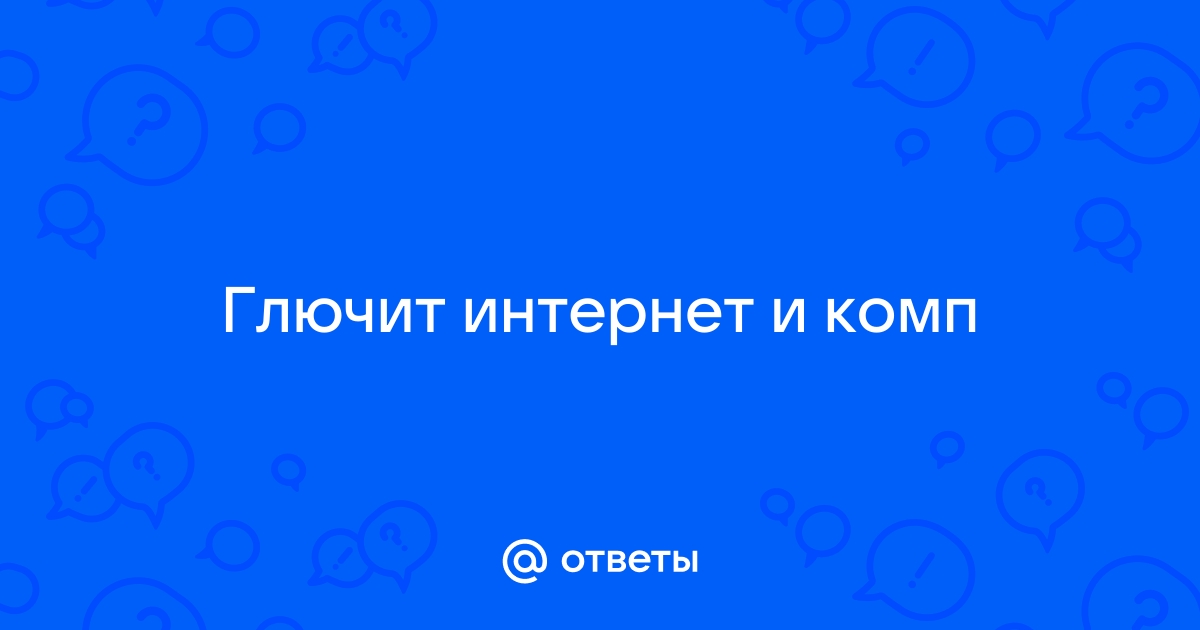 Глючит интернет и комп

@ ответы